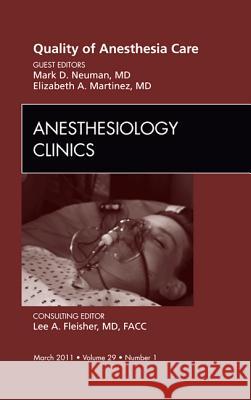 Quality of Anesthesia Care
GUEST EDITORS
Mark D. Neuman, MD
Elizabeth A. Martinez, MD

ANESTHESIOLOGY CLINICS

CONSULTING EDITOR
Lee A. Fleisher, MD, FACC

March 2011 • Volume 29 • Number 1

Kraina Książek